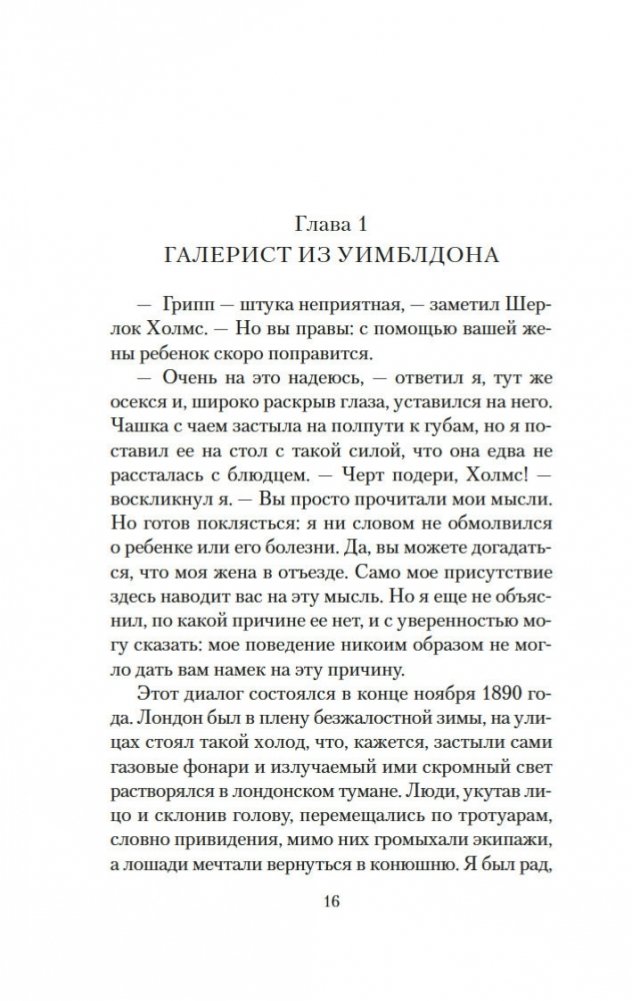 Глава 1
ГАЛЕРИСТ ИЗ УИМБЛДОНА

— Грипп — штука неприятная, — заметил Шерлок Холмс. — Но вы правы: с помощью вашей жены ребенок скоро поправится.

— Очень на это надеюсь, — ответил я, тут же осекся и, широко раскрыв глаза, уставился на него. Чашка с чаем застыла на полпути к губам, но я поставил ее на стол с такой силой, что она едва не рассталась с блюдцем. — Черт подери, Холмс! — воскликнул я. — Вы просто прочитали мои мысли. Но готов поклясться: я ни словом не обмолвился о ребенке или его болезни. Да, вы можете догадаться, что моя жена в отъезде. Само мое присутствие здесь наводит вас на эту мысль. Но я еще не объяснил, по какой причине ее нет, и с уверенностью могу сказать: мое поведение никоим образом не могло дать вам намек на эту причину.

Этот диалог состоялся в конце ноября 1890 года. Лондон был в плену безжалостной зимы, на улицах стоял такой холод, что, кажется, застыли сами газовые фонари и излучаемый ими скромный свет растворялся в лондонском тумане. Люди, укутав лицо и склонив голову, перемещались по тротуарам, словно привидения, мимо них громыхали экипажи, а лошади мечтали вернуться в конюшню. Я был рад,

16